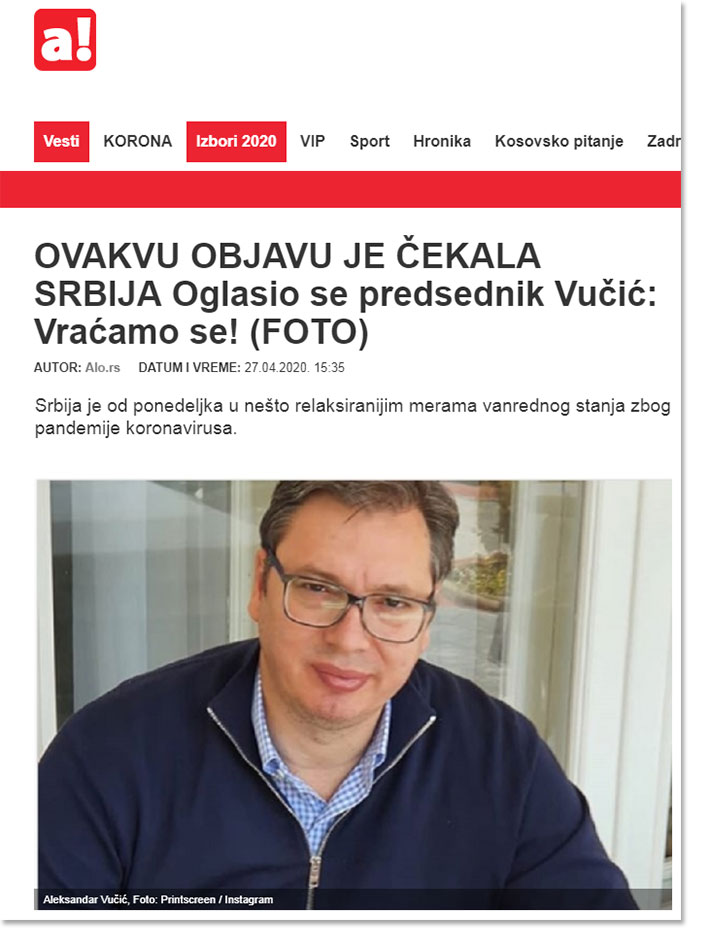 a!

Vesti KORONA Izbori 2020 VIP Sport Hronika Kosovsko pitanje Zadr

OVAKVU OBJAVU JE ČEKALA SRBIJA Oglasio se predsednik Vučić: Vraćamo se! (FOTO)

AUTOR: Alo.rs DATUM I VREME: 27.04.2020. 15:35

Srbija je od ponedeljka u nešto relaksiranijim merama vanrednog stanja zbog pandemije koronavirusa.

Aleksandar Vučić, Foto: Printscreen / Instagram